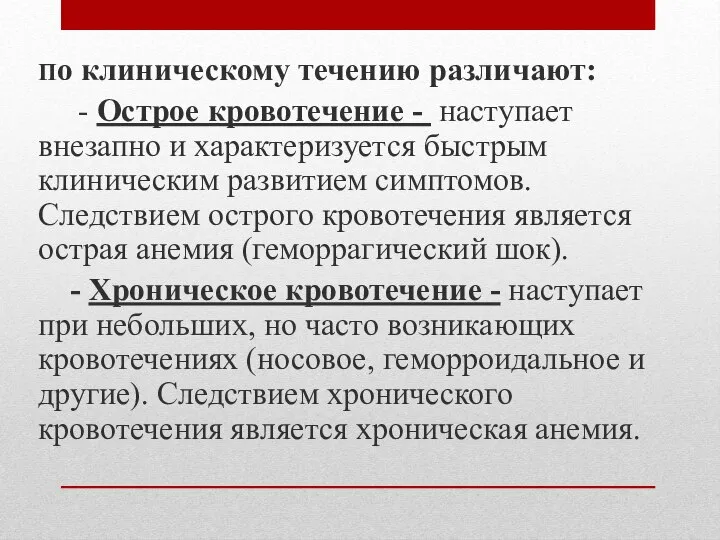 По клиническому течению различают:

- Острое кровотечение - наступает внезапно и характеризуется быстрым клиническим развитием симптомов. Следствием острого кровотечения является острая анемия (геморрагический шок).

- Хроническое кровотечение - наступает при небольших, но часто возникающих кровотечениях (носовое, геморроидальное и другие). Следствием хронического кровотечения является хроническая анемия.